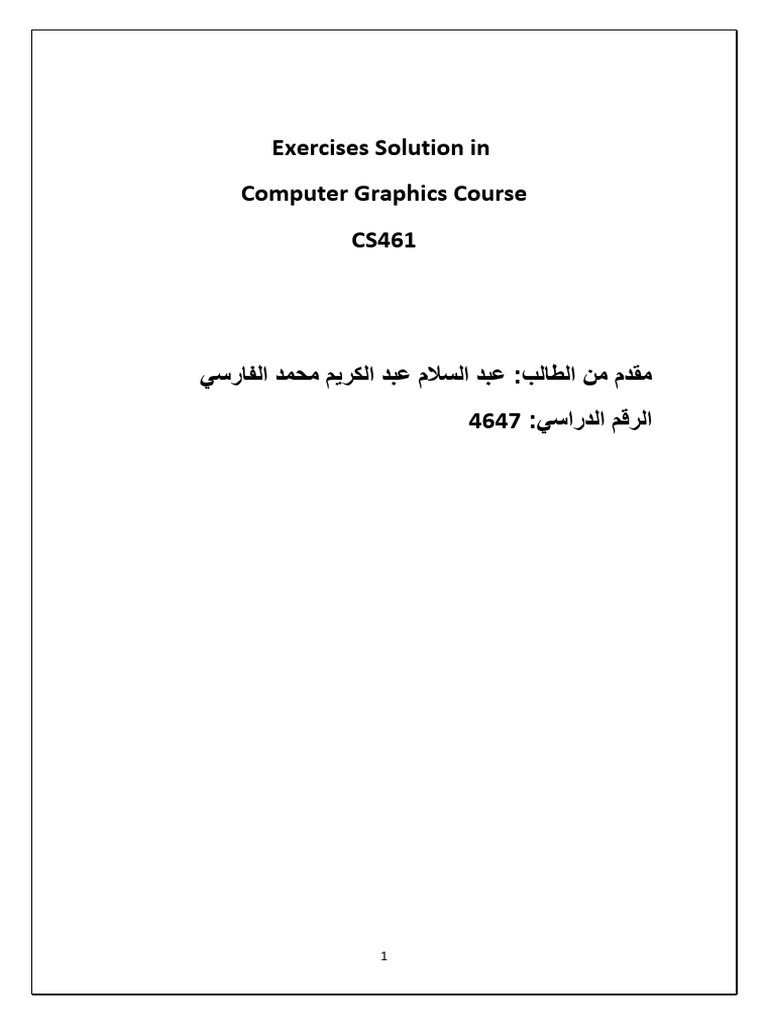 Exercises Solution in

Computer Graphics Course

CS461

مقدم من الطالب: عبد السلام عبد الكريم محمد الفارسي

الرقم الدراسي: 4647

1